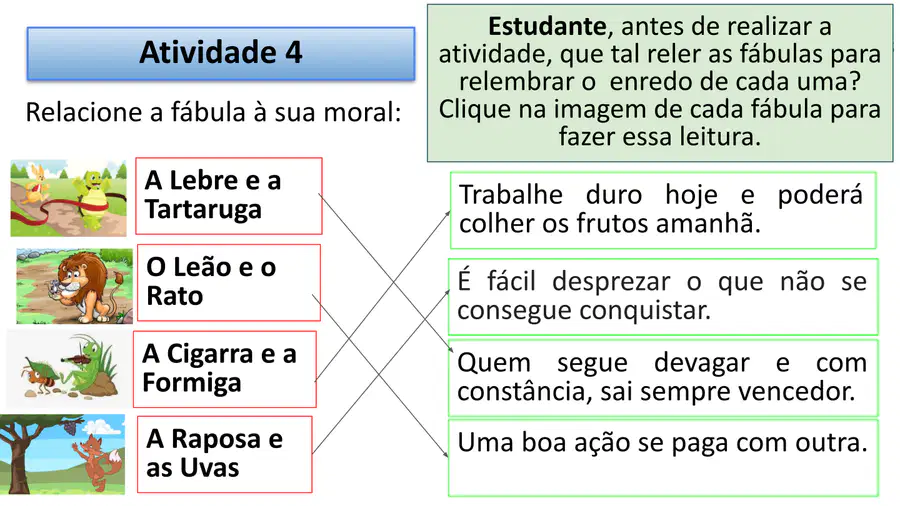 Atividade 4

Estudante, antes de realizar a atividade, que tal reler as fábulas para relembrar o enredo de cada uma? Clique na imagem de cada fábula para fazer essa leitura.

Relacione a fábula à sua moral:

A Lebre e a Tartaruga

O Leão e o Rato

A Cigarra e a Formiga

A Raposa e as Uvas

Trabalhe duro hoje e poderá colher os frutos amanhã.

É fácil desprezar o que não se consegue conquistar.

Quem segue devagar e com constância, sai sempre vencedor.

Uma boa ação se paga com outra.